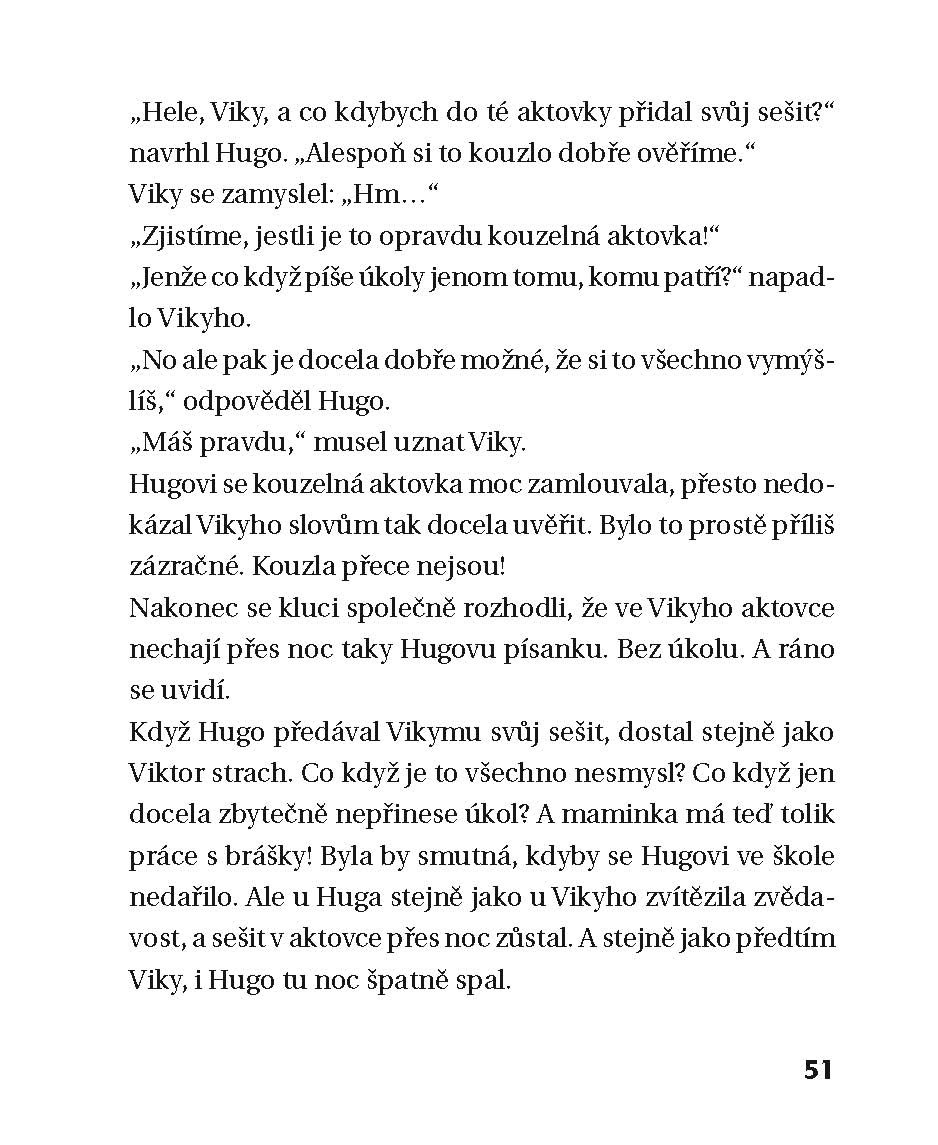 „Hele, Viky, a co kdybych do té aktovky přidal svůj sešit?“ navrhl Hugo. „Alespoň si to kouzlo dobře ověříme.“
Viky se zamyslel: „Hm…“
„Zjistíme, jestli je to opravdu kouzelná aktovka!“
„Jenže co když píše úkoly jenom tomu, komu patří?“ napadlo Vikyho.
„No ale pak je docela dobře možné, že si to všechno vymýšlíš,“ odpověděl Hugo.
„Máš pravdu,“ musel uznat Viky.
Hugovi se kouzelná aktovka moc zamlouvala, přesto nedokázal Vikyho slovům tak docela uvěřit. Bylo to prostě příliš zázračné. Kouzla přece nejsou!
Nakonec se kluci společně rozhodli, že ve Vikyho aktovce nechají přes noc taky Hugovu písanku. Bez úkolu. A ráno se uvidí.
Když Hugo předával Vikymu svůj sešit, dostal stejně jako Viktor strach. Co když je to všechno nesmysl? Co když jen docela zbytečně nepřinese úkol? A maminka má teď tolik práce s brášky! Byla by smutná, kdyby se Hugovi ve škole nedařilo. Ale u Huga stejně jako u Vikyho zvítězila zvědavost, a sešit v aktovce přes noc zůstal. A stejně jako předtím Viky, i Hugo tu noc špatně spal.

51